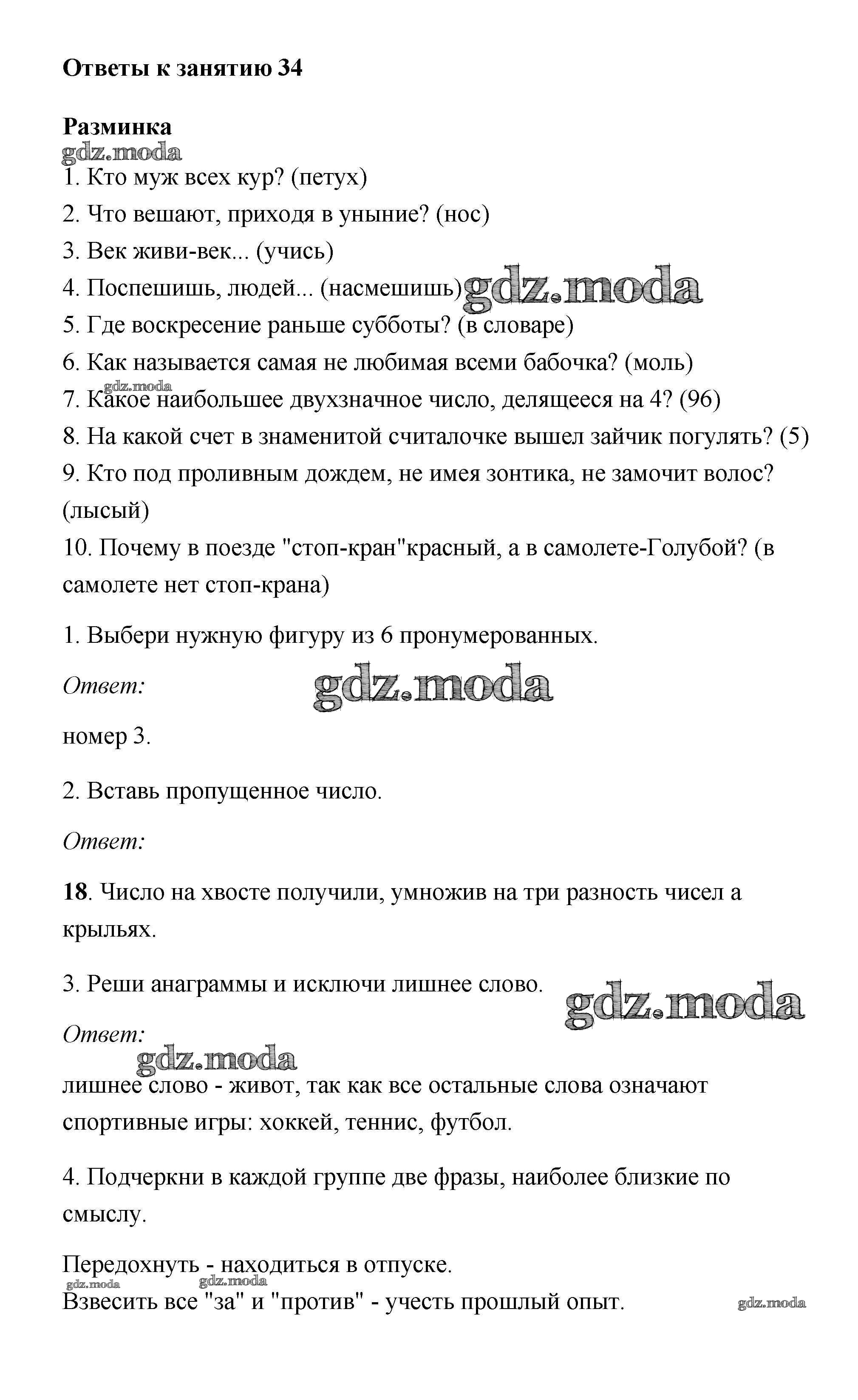 Ответы к занятию 34

Разминка

gdz.moda

1. Кто муж всех кур? (петух)

2. Что вешают, приходя в уныние? (нос)

3. Век живи-век... (учись)

4. Поспешишь, людей... (насмешишь) gdz.moda

5. Где воскресение раньше субботы? (в словаре)

6. Как называется самая не любимая всеми бабочка? (моль)

gdz.moda

7. Какое наибольшее двухзначное число, делящееся на 4? (96)

8. На какой счет в знаменитой считалочке вышел зайчик погулять? (5)

9. Кто под проливным дождем, не имея зонтика, не замочит волос? (лысый)

10. Почему в поезде "стоп-кран"красный, а в самолете-Голубой? (в самолете нет стоп-крана)

1. Выбери нужную фигуру из 6 пронумерованных.

Ответ: gdz.moda

номер 3.

2. Вставь пропущенное число.

Ответ:

18. Число на хвосте получили, умножив на три разность чисел а крыльях.

3. Реши анаграммы и исключи лишнее слово. gdz.moda

Ответ:

gdz.moda

лишнее слово - живот, так как все остальные слова означают спортивные игры: хоккей, теннис, футбол.

4. Подчеркни в каждой группе две фразы, наиболее близкие по смыслу.

Передохнуть - находиться в отпуске.

gdz.moda gdz.moda

Взвесить все "за" и "против" - учесть прошлый опыт. gdz.moda